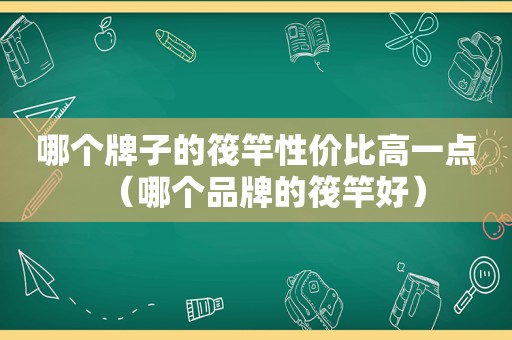 哪个牌子的筏竿性价比高一点（哪个品牌的筏竿好）